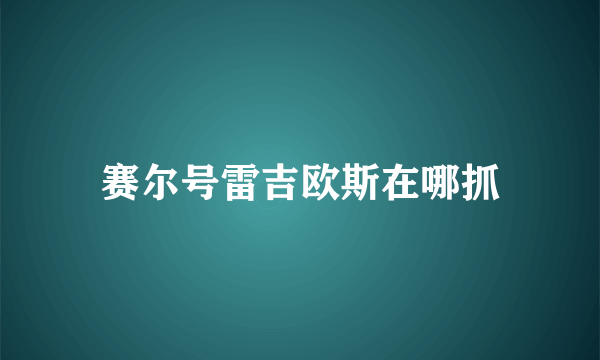 赛尔号雷吉欧斯在哪抓